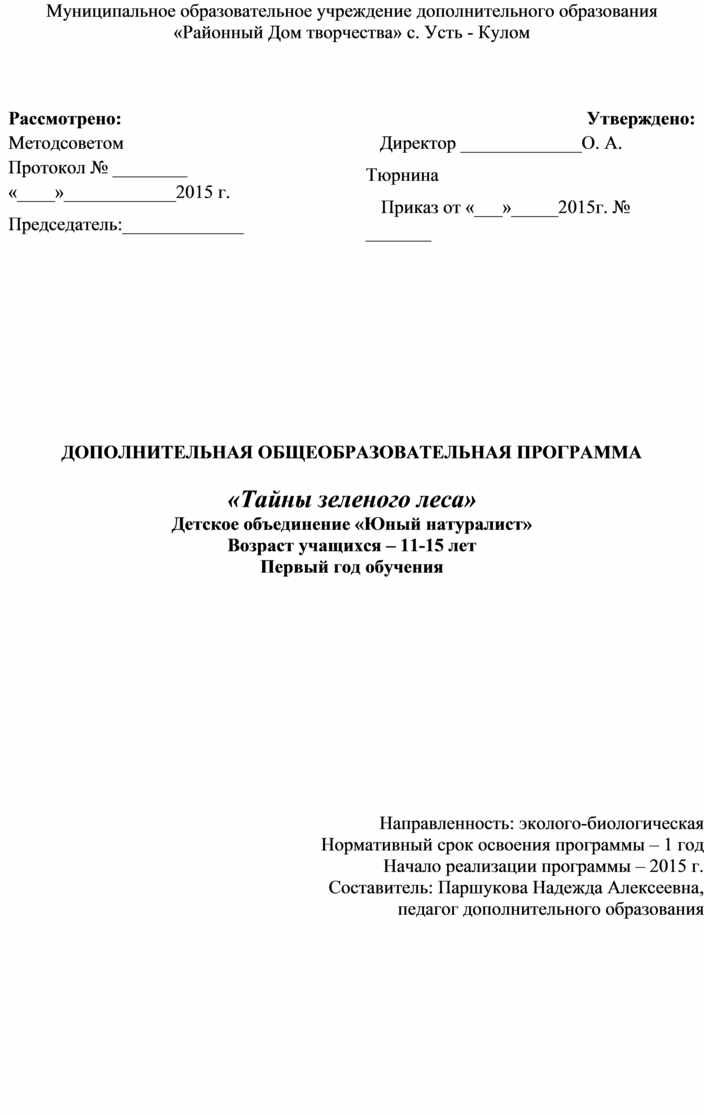 Муниципальное образовательное учреждение дополнительного образования
«Районный Дом творчества» с. Усть - Кулом

Рассмотрено:
Методсоветом
Протокол № ________
«____»____________2015 г.
Председатель:_____________

Утверждено:
Директор _____________О. А. Тюрнина
Приказ от «___»_____2015г. № _______

ДОПОЛНИТЕЛЬНАЯ ОБЩЕОБРАЗОВАТЕЛЬНАЯ ПРОГРАММА

«Тайны зеленого леса»
Детское объединение «Юный натуралист»
Возраст учащихся – 11-15 лет
Первый год обучения

Направленность: эколого-биологическая
Нормативный срок освоения программы – 1 год
Начало реализации программы – 2015 г.
Составитель: Паршукова Надежда Алексеевна,
педагог дополнительного образования